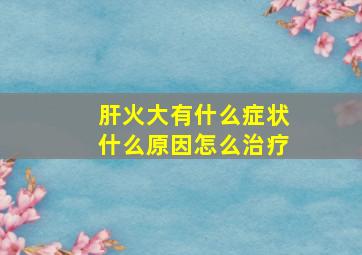 肝火大有什么症状
什么原因怎么治疗